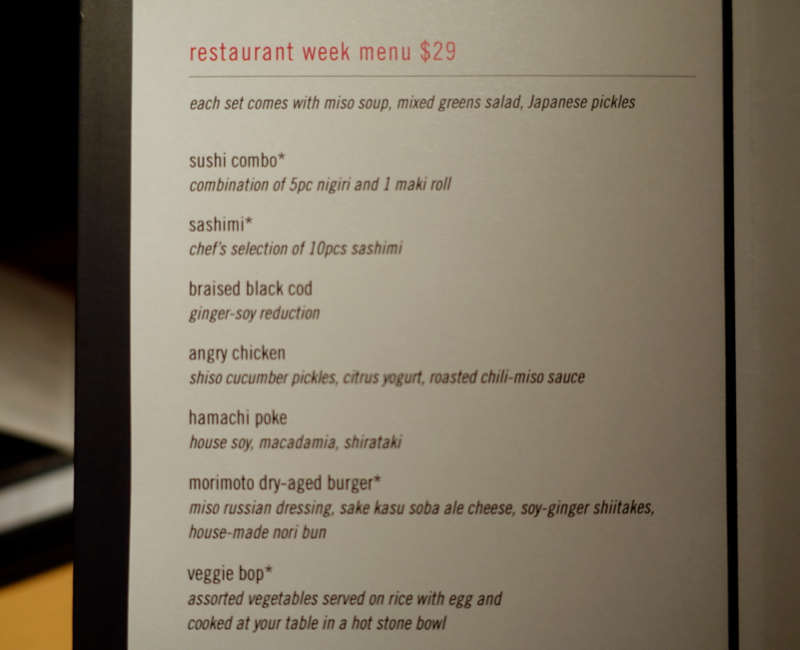 restaurant week menu $29

each set comes with miso soup, mixed greens salad, Japanese pickles

sushi combo*
combination of 5pc nigiri and 1 maki roll

sashimi*
chef's selection of 10pcs sashimi

braised black cod
ginger-soy reduction

angry chicken
shiso cucumber pickles, citrus yogurt, roasted chili-miso sauce

hamachi poke
house soy, macadamia, shirataki

morimoto dry-aged burger*
miso russian dressing, sake kasu soba ale cheese, soy-ginger shiitakes, house-made nori bun

veggie bop*
assorted vegetables served on rice with egg and cooked at your table in a hot stone bowl